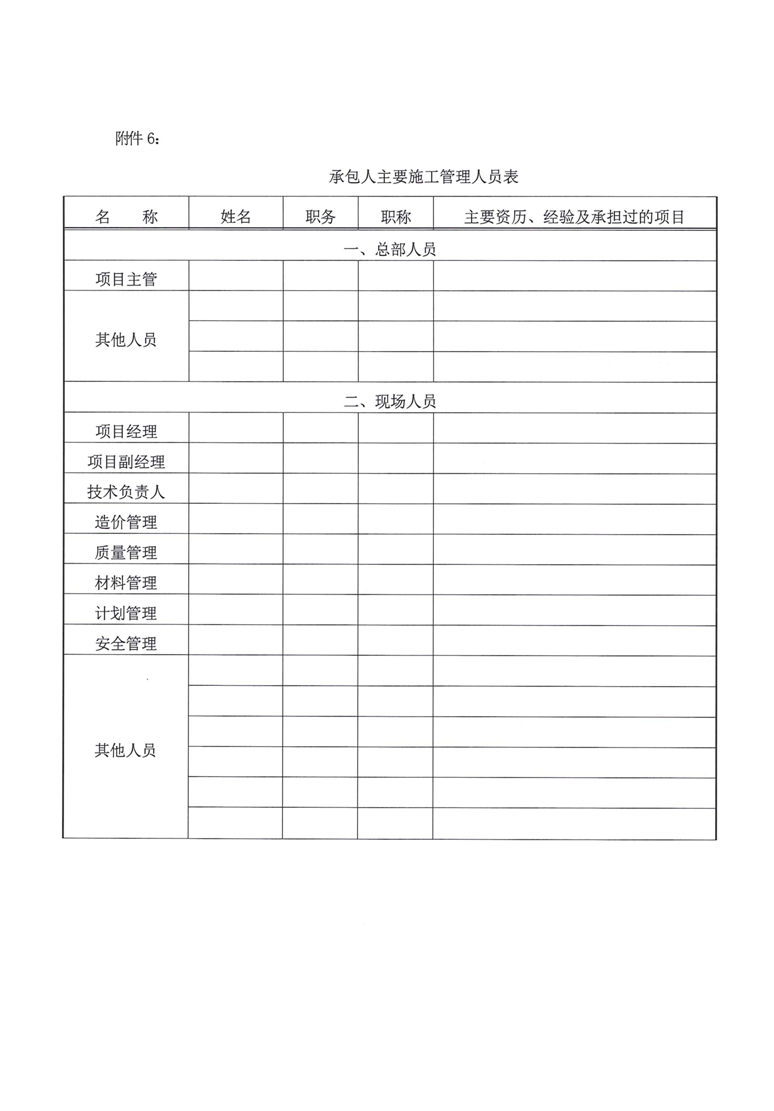 附件 6：

承包人主要施工管理人员表

| 名　称 | 姓名 | 职务 | 职称 | 主要资历、经验及承担过的项目 |
|---|---|---|---|---|
| 一、总部人员 | | | | |
| 项目主管 | | | | |
| 其他人员 | | | | |
| | | | | |
| | | | | |
| 二、现场人员 | | | | |
| 项目经理 | | | | |
| 项目副经理 | | | | |
| 技术负责人 | | | | |
| 造价管理 | | | | |
| 质量管理 | | | | |
| 材料管理 | | | | |
| 计划管理 | | | | |
| 安全管理 | | | | |
| 其他人员 | | | | |
| | | | | |
| | | | | |
| | | | | |
| | | | | |
| | | | | |